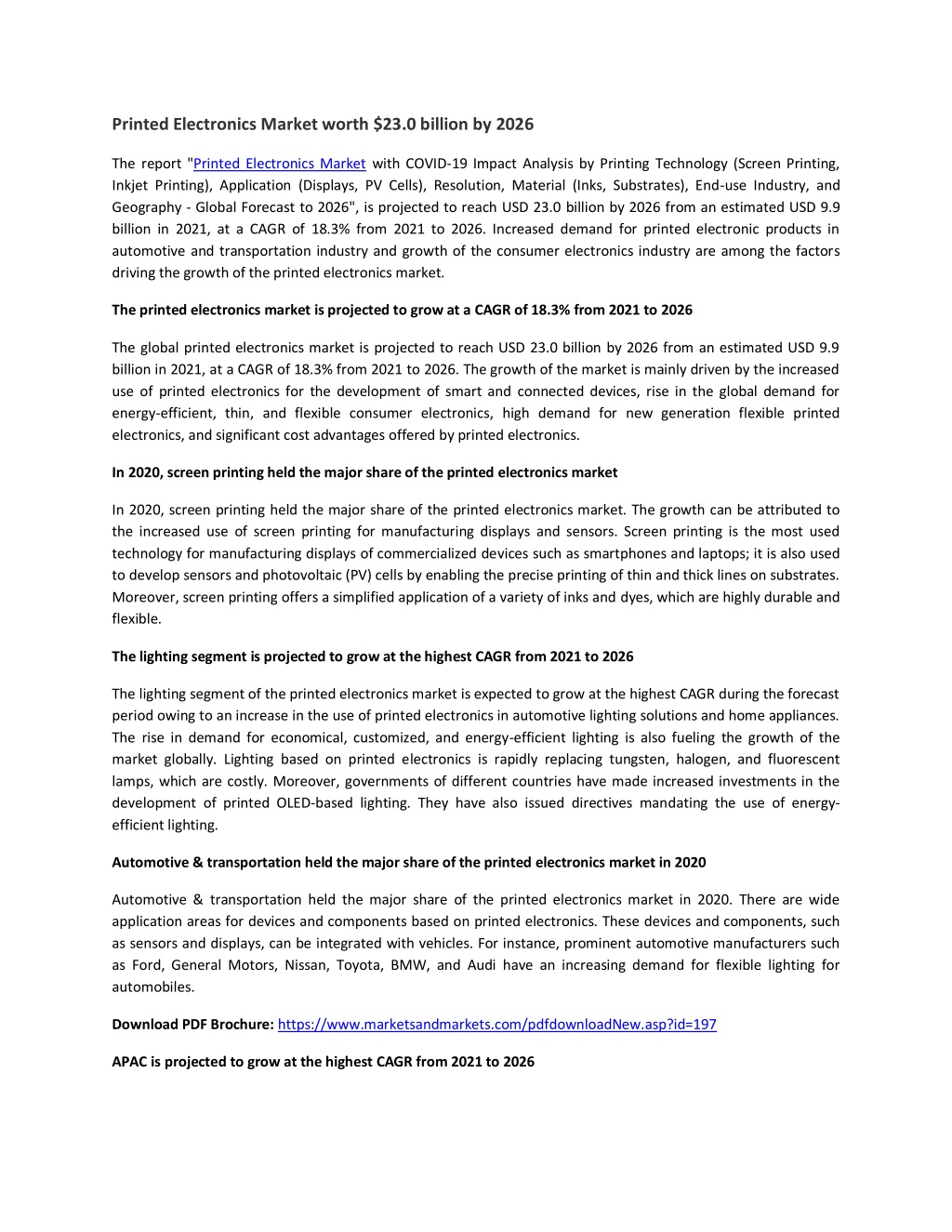 Printed Electronics Market worth $23.0 billion by 2026

The report "Printed Electronics Market with COVID-19 Impact Analysis by Printing Technology (Screen Printing, Inkjet Printing), Application (Displays, PV Cells), Resolution, Material (Inks, Substrates), End-use Industry, and Geography - Global Forecast to 2026", is projected to reach USD 23.0 billion by 2026 from an estimated USD 9.9 billion in 2021, at a CAGR of 18.3% from 2021 to 2026. Increased demand for printed electronic products in automotive and transportation industry and growth of the consumer electronics industry are among the factors driving the growth of the printed electronics market.

The printed electronics market is projected to grow at a CAGR of 18.3% from 2021 to 2026

The global printed electronics market is projected to reach USD 23.0 billion by 2026 from an estimated USD 9.9 billion in 2021, at a CAGR of 18.3% from 2021 to 2026. The growth of the market is mainly driven by the increased use of printed electronics for the development of smart and connected devices, rise in the global demand for energy-efficient, thin, and flexible consumer electronics, high demand for new generation flexible printed electronics, and significant cost advantages offered by printed electronics.

In 2020, screen printing held the major share of the printed electronics market

In 2020, screen printing held the major share of the printed electronics market. The growth can be attributed to the increased use of screen printing for manufacturing displays and sensors. Screen printing is the most used technology for manufacturing displays of commercialized devices such as smartphones and laptops; it is also used to develop sensors and photovoltaic (PV) cells by enabling the precise printing of thin and thick lines on substrates. Moreover, screen printing offers a simplified application of a variety of inks and dyes, which are highly durable and flexible.

The lighting segment is projected to grow at the highest CAGR from 2021 to 2026

The lighting segment of the printed electronics market is expected to grow at the highest CAGR during the forecast period owing to an increase in the use of printed electronics in automotive lighting solutions and home appliances. The rise in demand for economical, customized, and energy-efficient lighting is also fueling the growth of the market globally. Lighting based on printed electronics is rapidly replacing tungsten, halogen, and fluorescent lamps, which are costly. Moreover, governments of different countries have made increased investments in the development of printed OLED-based lighting. They have also issued directives mandating the use of energy-efficient lighting.

Automotive & transportation held the major share of the printed electronics market in 2020

Automotive & transportation held the major share of the printed electronics market in 2020. There are wide application areas for devices and components based on printed electronics. These devices and components, such as sensors and displays, can be integrated with vehicles. For instance, prominent automotive manufacturers such as Ford, General Motors, Nissan, Toyota, BMW, and Audi have an increasing demand for flexible lighting for automobiles.

Download PDF Brochure: https://www.marketsandmarkets.com/pdfdownloadNew.asp?id=197

APAC is projected to grow at the highest CAGR from 2021 to 2026